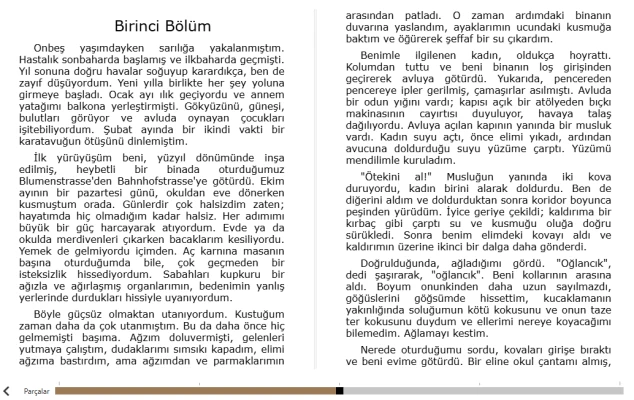 Birinci Bölüm

Onbeş yaşımdayken sarılığa yakalanmıştım. Hastalık sonbaharda başlamış ve ilkbaharda geçmişti. Yıl sonuna doğru havalar soğuyup karardıkça, ben de zayıf düşüyordum. Yeni yılla birlikte her şey yoluna girmeye başladı. Ocak ayı ılık geçiyordu ve annem yatağımı balkona yerleştirmişti. Gökyüzünü, güneşi, bulutları görüyor ve avluda oynayan çocukları işitebiliyordum. Şubat ayında bir ikindi vakti bir karatavuğun ötüşünü dinlemiştim.

İlk yürüyüşüm beni, yüzyıl dönümünde inşa edilmiş, heybetli bir binada oturduğumuz Blumenstrasse'den Bahnhofstrasse'ye götürdü. Ekim ayının bir pazartesi günü, okuldan eve dönerken kusmuştum orada. Günlerdir çok halsizdim zaten; hayatımda hiç olmadığım kadar halsiz. Her adımımı büyük bir güç harcayarak atıyordum. Evde ya da okulda merdivenleri çıkarken bacaklarım kesiliyordu. Yemek de gelmiyordu içimden. Aç karnına masanın başına oturduğumda bile, çok geçmeden bir isteksizlik hissediyordum. Sabahları kupkuru bir ağızla ve ağırlaşmış organlarımın, bedenimin yanlış yerlerinde durdukları hissiyle uyanıyordum.

Böyle güçsüz olmaktan utanıyordum. Kustuğum zaman daha da çok utanmıştım. Bu da daha önce hiç gelmemişti başıma. Ağzım doluvermişti, gelenleri yutmaya çalıştım, dudaklarımı sımsıkı kapadım, elimi ağzıma bastırdım, ama ağzımdan ve parmaklarımın arasından patladı. O zaman ardımdaki binanın duvarına yaslandım, ayaklarımın ucundaki kusmuğa baktım ve öğürerek şeffaf bir su çıkardım.

Benimle ilgilenen kadın, oldukça hoyrattı. Kolumdan tuttu ve beni binanın loş girişinden geçirerek avluya götürdü. Yukarıda, pencereden pencereye ipler gerilmiş, çamaşırlar asılmıştı. Avluda bir odun yığını vardı; kapısı açık bir atölyeden bıçkı makinasının cayırtısı duyuluyor, havaya talaş dağılıyordu. Avluya açılan kapının yanında bir musluk vardı. Kadın suyu açtı, önce elimi yıkadı, ardından avucuna doldurduğu suyu yüzüme çarptı. Yüzümü mendilimle kuruladım.

"Ötekini al!" Musluğun yanında iki kova duruyordu, kadın birini alarak doldurdu. Ben de diğerini aldım ve doldurduktan sonra koridor boyunca peşinden yürüdüm. İyice geriye çekildi; kaldırıma bir kırbaç gibi çarptı su ve kusmuğu oluğa doğru sürükledi. Sonra benim elimdeki kovayı aldı ve kaldırımın üzerine ikinci bir dalga daha gönderdi.

Doğrulduğunda, ağladığımı gördü. "Oğlancık", dedi şaşırarak, "oğlancık". Beni kollarının arasına aldı. Boyum onunkinden daha uzun sayılmazdı, göğüslerini göğsümde hissettim, kucaklamanın yakınlığında soluğumun kötü kokusunu ve onun taze ter kokusunu duydum ve ellerimi nereye koyacağımı bilemedim. Ağlamayı kestim.

Nerede oturduğumu sordu, kovaları girişe bıraktı ve beni evime götürdü. Bir eline okul çantamı almış,

Parçalar